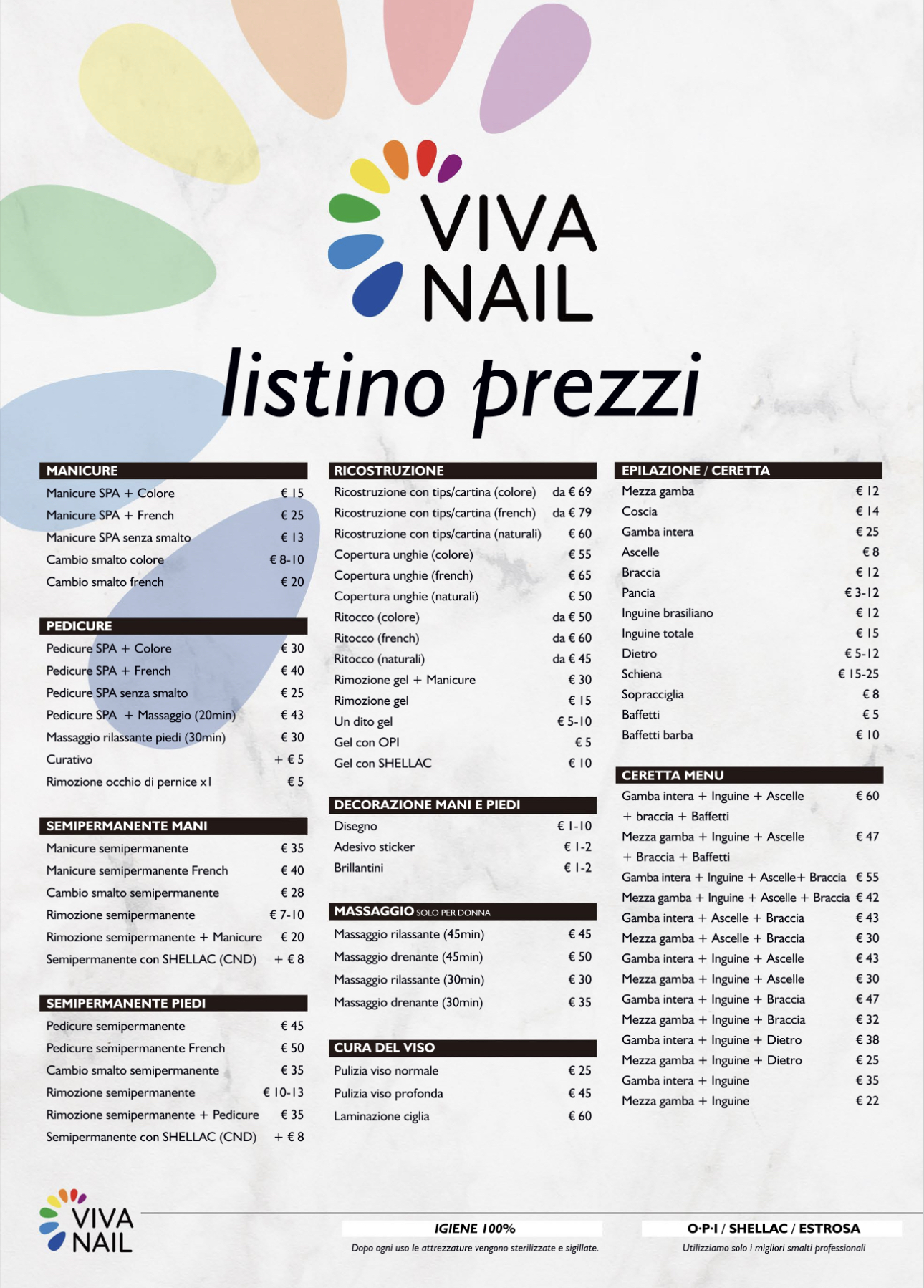 VIVA NAIL

listino prezzi

MANICURE

| | |
|---|---|
| Manicure SPA + Colore | € 15 |
| Manicure SPA + French | € 25 |
| Manicure SPA senza smalto | € 13 |
| Cambio smalto colore | € 8-10 |
| Cambio smalto french | € 20 |

PEDICURE

| | |
|---|---|
| Pedicure SPA + Colore | € 30 |
| Pedicure SPA + French | € 40 |
| Pedicure SPA senza smalto | € 25 |
| Pedicure SPA + Massaggio (20min) | € 43 |
| Massaggio rilassante piedi (30min) | € 30 |
| Curativo | + € 5 |
| Rimozione occhio di pernice x1 | € 5 |

SEMIPERMANENTE MANI

| | |
|---|---|
| Manicure semipermanente | € 35 |
| Manicure semipermanente French | € 40 |
| Cambio smalto semipermanente | € 28 |
| Rimozione semipermanente | € 7-10 |
| Rimozione semipermanente + Manicure | € 20 |
| Semipermanente con SHELLAC (CND) | + € 8 |

SEMIPERMANENTE PIEDI

| | |
|---|---|
| Pedicure semipermanente | € 45 |
| Pedicure semipermanente French | € 50 |
| Cambio smalto semipermanente | € 35 |
| Rimozione semipermanente | € 10-13 |
| Rimozione semipermanente + Pedicure | € 35 |
| Semipermanente con SHELLAC (CND) | + € 8 |

RICOSTRUZIONE

| | |
|---|---|
| Ricostruzione con tips/cartina (colore) | da € 69 |
| Ricostruzione con tips/cartina (french) | da € 79 |
| Ricostruzione con tips/cartina (naturali) | € 60 |
| Copertura unghie (colore) | € 55 |
| Copertura unghie (french) | € 65 |
| Copertura unghie (naturali) | € 50 |
| Ritocco (colore) | da € 50 |
| Ritocco (french) | da € 60 |
| Ritocco (naturali) | da € 45 |
| Rimozione gel + Manicure | € 30 |
| Rimozione gel | € 15 |
| Un dito gel | € 5-10 |
| Gel con OPI | € 5 |
| Gel con SHELLAC | € 10 |

DECORAZIONE MANI E PIEDI

| | |
|---|---|
| Disegno | € 1-10 |
| Adesivo sticker | € 1-2 |
| Brillantini | € 1-2 |

MASSAGGIO SOLO PER DONNA

| | |
|---|---|
| Massaggio rilassante (45min) | € 45 |
| Massaggio drenante (45min) | € 50 |
| Massaggio rilassante (30min) | € 30 |
| Massaggio drenante (30min) | € 35 |

CURA DEL VISO

| | |
|---|---|
| Pulizia viso normale | € 25 |
| Pulizia viso profonda | € 45 |
| Laminazione ciglia | € 60 |

EPILAZIONE / CERETTA

| | |
|---|---|
| Mezza gamba | € 12 |
| Coscia | € 14 |
| Gamba intera | € 25 |
| Ascelle | € 8 |
| Braccia | € 12 |
| Pancia | € 3-12 |
| Inguine brasiliano | € 12 |
| Inguine totale | € 15 |
| Dietro | € 5-12 |
| Schiena | € 15-25 |
| Sopracciglia | € 8 |
| Baffetti | € 5 |
| Baffetti barba | € 10 |

CERETTA MENU

| | |
|---|---|
| Gamba intera + Inguine + Ascelle + braccia + Baffetti | € 60 |
| Mezza gamba + Inguine + Ascelle + Braccia + Baffetti | € 47 |
| Gamba intera + Inguine + Ascelle+ Braccia | € 55 |
| Mezza gamba + Inguine + Ascelle + Braccia | € 42 |
| Gamba intera + Ascelle + Braccia | € 43 |
| Mezza gamba + Ascelle + Braccia | € 30 |
| Gamba intera + Inguine + Ascelle | € 43 |
| Mezza gamba + Inguine + Ascelle | € 30 |
| Gamba intera + Inguine + Braccia | € 47 |
| Mezza gamba + Inguine + Braccia | € 32 |
| Gamba intera + Inguine + Dietro | € 38 |
| Mezza gamba + Inguine + Dietro | € 25 |
| Gamba intera + Inguine | € 35 |
| Mezza gamba + Inguine | € 22 |

VIVA NAIL

IGIENE 100%
Dopo ogni uso le attrezzature vengono sterilizzate e sigillate.

O·P·I / SHELLAC / ESTROSA
Utilizziamo solo i migliori smalti professionali